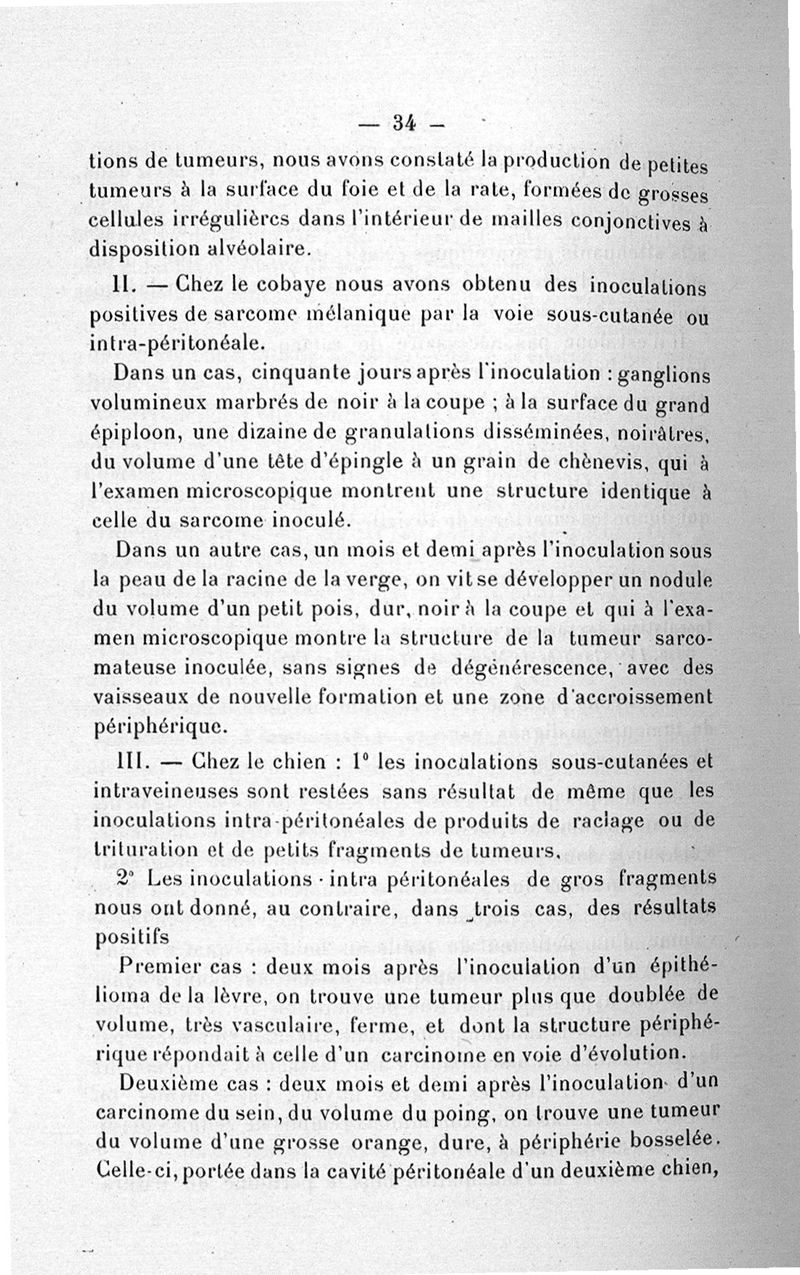 — 34 —

tions de tumeurs, nous avons constaté la production de petites tumeurs à la surface du foie et de la rate, formées de grosses cellules irrégulières dans l'intérieur de mailles conjonctives à disposition alvéolaire.

II. — Chez le cobaye nous avons obtenu des inoculations positives de sarcome mélanique par la voie sous-cutanée ou intra-péritonéale.

Dans un cas, cinquante jours après l'inoculation : ganglions volumineux marbrés de noir à la coupe ; à la surface du grand épiploon, une dizaine de granulations disséminées, noirâtres, du volume d'une tête d'épingle à un grain de chènevis, qui à l'examen microscopique montrent une structure identique à celle du sarcome inoculé.

Dans un autre cas, un mois et demi après l'inoculation sous la peau de la racine de la verge, on vit se développer un nodule du volume d'un petit pois, dur, noir à la coupe et qui à l'examen microscopique montre la structure de la tumeur sarcomateuse inoculée, sans signes de dégénérescence, avec des vaisseaux de nouvelle formation et une zone d'accroissement périphérique.

III. — Chez le chien : 1° les inoculations sous-cutanées et intraveineuses sont restées sans résultat de même que les inoculations intra-péritonéales de produits de raclage ou de trituration et de petits fragments de tumeurs.

2° Les inoculations intra péritonéales de gros fragments nous ont donné, au contraire, dans trois cas, des résultats positifs

Premier cas : deux mois après l'inoculation d'un épithélioma de la lèvre, on trouve une tumeur plus que doublée de volume, très vasculaire, ferme, et dont la structure périphérique répondait à celle d'un carcinome en voie d'évolution.

Deuxième cas : deux mois et demi après l'inoculation d'un carcinome du sein, du volume du poing, on trouve une tumeur du volume d'une grosse orange, dure, à périphérie bosselée. Celle-ci, portée dans la cavité péritonéale d'un deuxième chien,